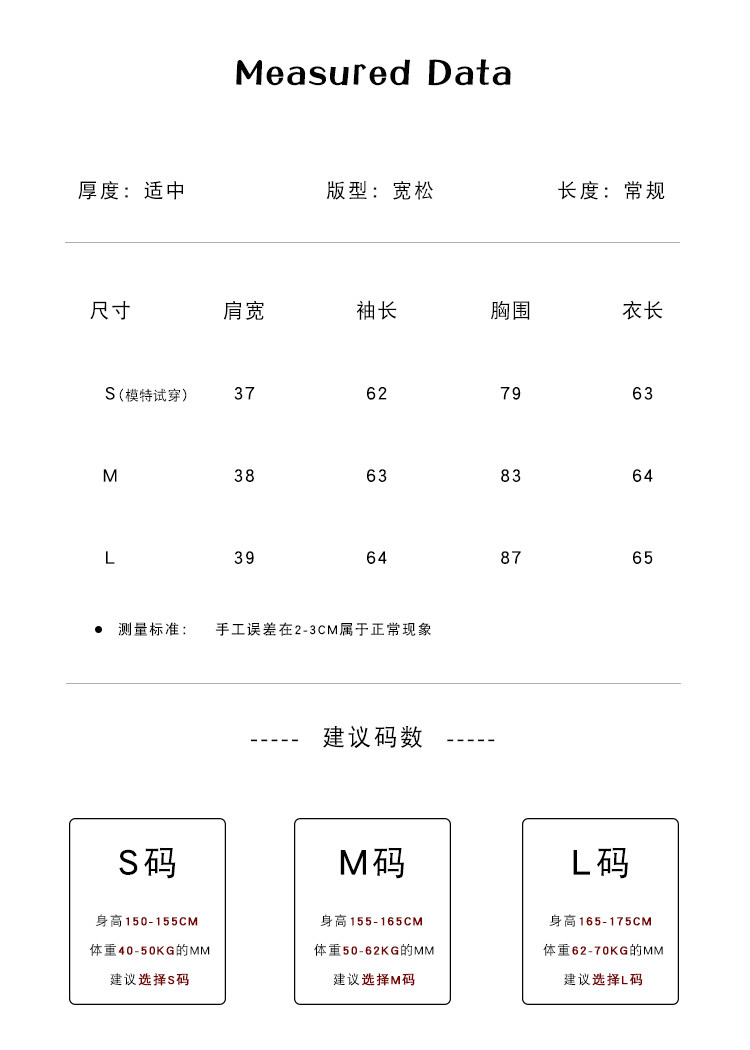 Measured Data

厚度：适中 版型：宽松 长度：常规

| 尺寸 | 肩宽 | 袖长 | 胸围 | 衣长 |
|---|---|---|---|---|
| S（模特试穿） | 37 | 62 | 79 | 63 |
| M | 38 | 63 | 83 | 64 |
| L | 39 | 64 | 87 | 65 |

• 测量标准： 手工误差在2-3CM属于正常现象

----- 建议码数 -----

S码

身高150-155CM
体重40-50KG的MM
建议选择S码

M码

身高155-165CM
体重50-62KG的MM
建议选择M码

L码

身高165-175CM
体重62-70KG的MM
建议选择L码